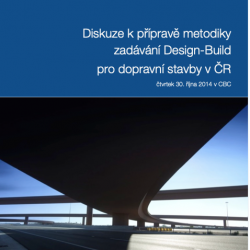 Diskuze k přípravě metodiky zadávání Design-Build pro dopravní stavby v ČR

čtvrtek 30. října 2014 v CBC